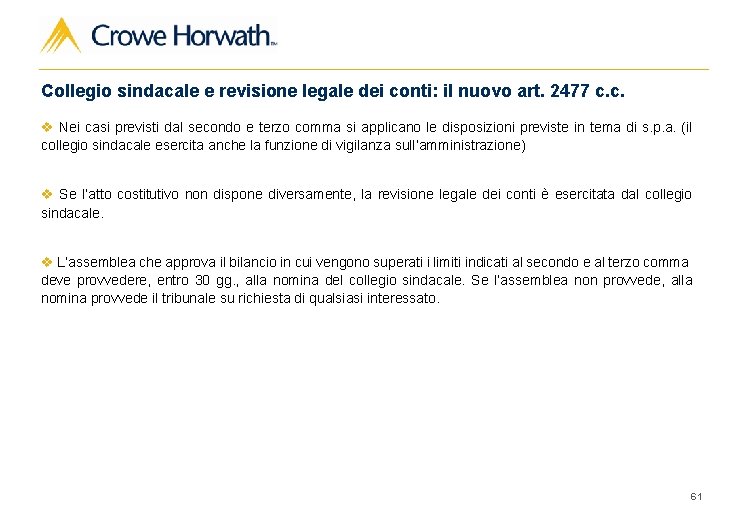 Crowe Horwath™

Collegio sindacale e revisione legale dei conti: il nuovo art. 2477 c.c.

❖ Nei casi previsti dal secondo e terzo comma si applicano le disposizioni previste in tema di s.p.a. (il collegio sindacale esercita anche la funzione di vigilanza sull'amministrazione)

❖ Se l'atto costitutivo non dispone diversamente, la revisione legale dei conti è esercitata dal collegio sindacale.

❖ L'assemblea che approva il bilancio in cui vengono superati i limiti indicati al secondo e al terzo comma deve provvedere, entro 30 gg., alla nomina del collegio sindacale. Se l'assemblea non provvede, alla nomina provvede il tribunale su richiesta di qualsiasi interessato.

61